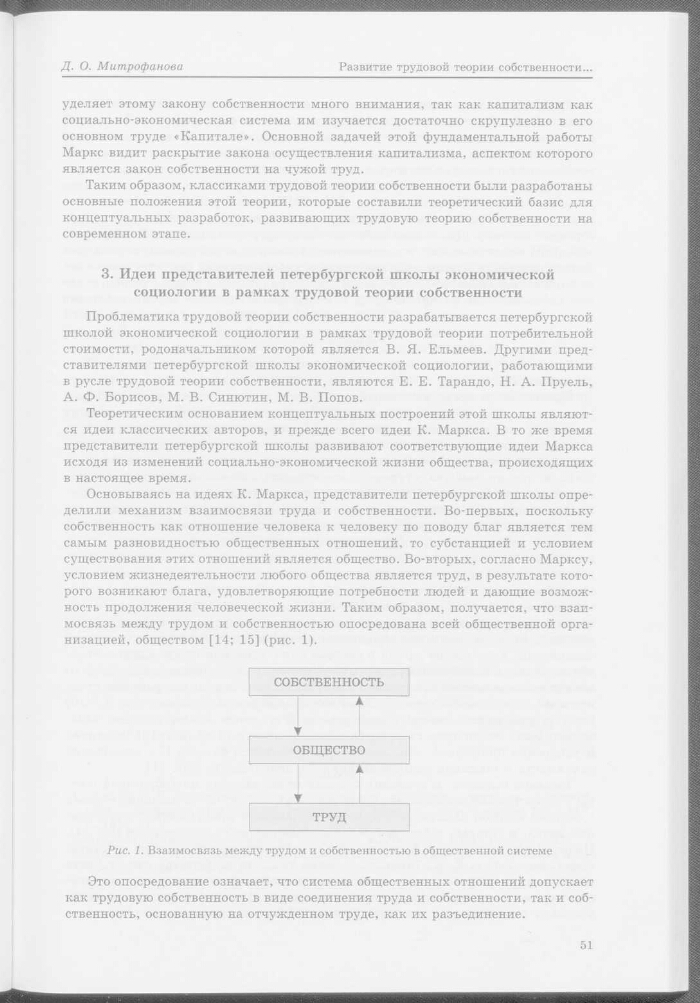 Д. О. Митрофанова

Развитие трудовой теории собственности...

уделяет этому закону собственности много внимания, так как капитализм как социально-экономическая система им изучается достаточно скрупулезно в его основном труде «Капитале». Основной задачей этой фундаментальной работы Маркс видит раскрытие закона осуществления капитализма, аспектом которого является закон собственности на чужой труд.

Таким образом, классиками трудовой теории собственности были разработаны основные положения этой теории, которые составили теоретический базис для концептуальных разработок, развивающих трудовую теорию собственности на современном этапе.

3. Идеи представителей петербургской школы экономической социологии в рамках трудовой теории собственности

Проблематика трудовой теории собственности разрабатывается петербургской школой экономической социологии в рамках трудовой теории потребительной стоимости, родоначальником которой является В. Я. Ельмеев. Другими представителями петербургской школы экономической социологии, работающими в русле трудовой теории собственности, являются Е. Е. Тарандо, Н. А. Пруель, А. Ф. Борисов, М. В. Синютин, М. В. Попов.

Теоретическим основанием концептуальных построений этой школы являются идеи классических авторов, и прежде всего идеи К. Маркса. В то же время представители петербургской школы развивают соответствующие идеи Маркса исходя из изменений социально-экономической жизни общества, происходящих в настоящее время.

Основываясь на идеях К. Маркса, представители петербургской школы определили механизм взаимосвязи труда и собственности. Во-первых, поскольку собственность как отношение человека к человеку по поводу благ является тем самым разновидностью общественных отношений, то субстанцией и условием существования этих отношений является общество. Во-вторых, согласно Марксу, условием жизнедеятельности любого общества является труд, в результате которого возникают блага, удовлетворяющие потребности людей и дающие возможность продолжения человеческой жизни. Таким образом, получается, что взаимосвязь между трудом и собственностью опосредована всей общественной организацией, обществом [14; 15] (рис. 1).

СОБСТВЕННОСТЬ

ОБЩЕСТВО

ТРУД

Рис. 1. Взаимосвязь между трудом и собственностью в общественной системе

Это опосредование означает, что система общественных отношений допускает как трудовую собственность в виде соединения труда и собственности, так и собственность, основанную на отчужденном труде, как их разъединение.

51